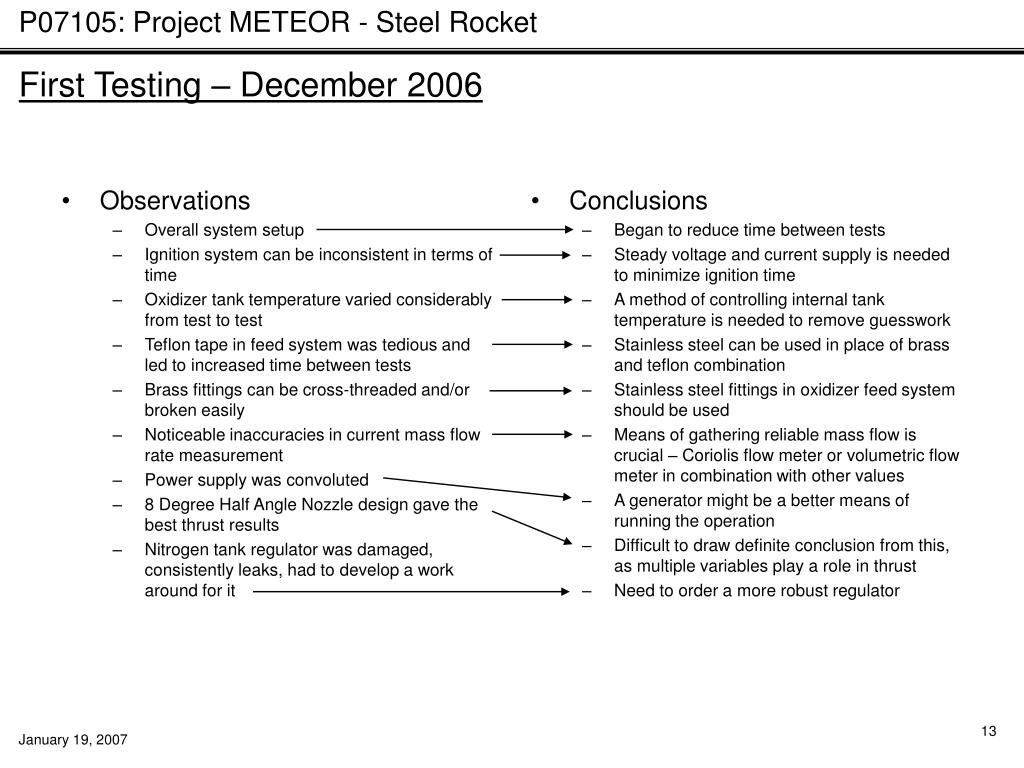 P07105: Project METEOR - Steel Rocket

First Testing – December 2006

• Observations
– Overall system setup
– Ignition system can be inconsistent in terms of time
– Oxidizer tank temperature varied considerably from test to test
– Teflon tape in feed system was tedious and led to increased time between tests
– Brass fittings can be cross-threaded and/or broken easily
– Noticeable inaccuracies in current mass flow rate measurement
– Power supply was convoluted
– 8 Degree Half Angle Nozzle design gave the best thrust results
– Nitrogen tank regulator was damaged, consistently leaks, had to develop a work around for it

• Conclusions
– Began to reduce time between tests
– Steady voltage and current supply is needed to minimize ignition time
– A method of controlling internal tank temperature is needed to remove guesswork
– Stainless steel can be used in place of brass and teflon combination
– Stainless steel fittings in oxidizer feed system should be used
– Means of gathering reliable mass flow is crucial – Coriolis flow meter or volumetric flow meter in combination with other values
– A generator might be a better means of running the operation
– Difficult to draw definite conclusion from this, as multiple variables play a role in thrust
– Need to order a more robust regulator

January 19, 2007

13